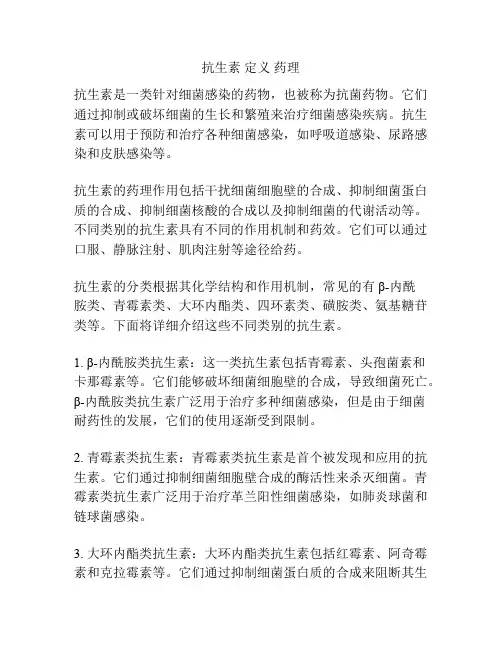 抗生素 定义 药理

抗生素是一类针对细菌感染的药物，也被称为抗菌药物。它们通过抑制或破坏细菌的生长和繁殖来治疗细菌感染疾病。抗生素可以用于预防和治疗各种细菌感染，如呼吸道感染、尿路感染和皮肤感染等。

抗生素的药理作用包括干扰细菌细胞壁的合成、抑制细菌蛋白质的合成、抑制细菌核酸的合成以及抑制细菌的代谢活动等。不同类别的抗生素具有不同的作用机制和药效。它们可以通过口服、静脉注射、肌肉注射等途径给药。

抗生素的分类根据其化学结构和作用机制，常见的有 β-内酰胺类、青霉素类、大环内酯类、四环素类、磺胺类、氨基糖苷类等。下面将详细介绍这些不同类别的抗生素。

1. β-内酰胺类抗生素：这一类抗生素包括青霉素、头孢菌素和卡那霉素等。它们能够破坏细菌细胞壁的合成，导致细菌死亡。β-内酰胺类抗生素广泛用于治疗多种细菌感染，但是由于细菌耐药性的发展，它们的使用逐渐受到限制。

2. 青霉素类抗生素：青霉素类抗生素是首个被发现和应用的抗生素。它们通过抑制细菌细胞壁合成的酶活性来杀灭细菌。青霉素类抗生素广泛用于治疗革兰阳性细菌感染，如肺炎球菌和链球菌感染。

3. 大环内酯类抗生素：大环内酯类抗生素包括红霉素、阿奇霉素和克拉霉素等。它们通过抑制细菌蛋白质的合成来阻断其生